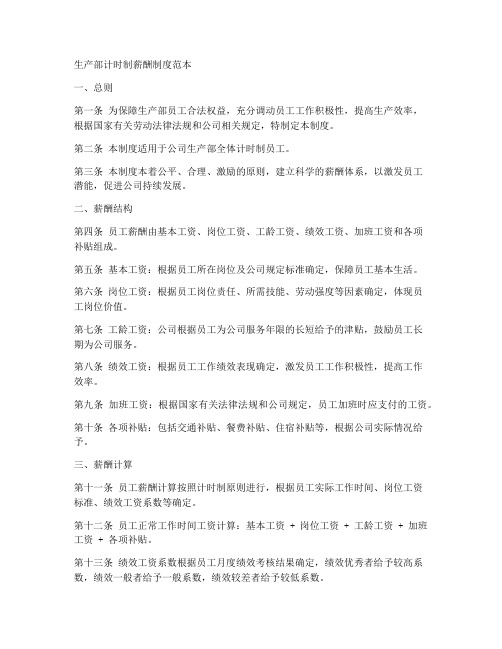 生产部计时制薪酬制度范本

一、总则

第一条 为保障生产部员工合法权益，充分调动员工工作积极性，提高生产效率，根据国家有关劳动法律法规和公司相关规定，特制定本制度。

第二条 本制度适用于公司生产部全体计时制员工。

第三条 本制度本着公平、合理、激励的原则，建立科学的薪酬体系，以激发员工潜能，促进公司持续发展。

二、薪酬结构

第四条 员工薪酬由基本工资、岗位工资、工龄工资、绩效工资、加班工资和各项补贴组成。

第五条 基本工资：根据员工所在岗位及公司规定标准确定，保障员工基本生活。

第六条 岗位工资：根据员工岗位责任、所需技能、劳动强度等因素确定，体现员工岗位价值。

第七条 工龄工资：公司根据员工为公司服务年限的长短给予的津贴，鼓励员工长期为公司服务。

第八条 绩效工资：根据员工工作绩效表现确定，激发员工工作积极性，提高工作效率。

第九条 加班工资：根据国家有关法律法规和公司规定，员工加班时应支付的工资。

第十条 各项补贴：包括交通补贴、餐费补贴、住宿补贴等，根据公司实际情况给予。

三、薪酬计算

第十一条 员工薪酬计算按照计时制原则进行，根据员工实际工作时间、岗位工资标准、绩效工资系数等确定。

第十二条 员工正常工作时间工资计算：基本工资 + 岗位工资 + 工龄工资 + 加班工资 + 各项补贴。

第十三条 绩效工资系数根据员工月度绩效考核结果确定，绩效优秀者给予较高系数，绩效一般者给予一般系数，绩效较差者给予较低系数。